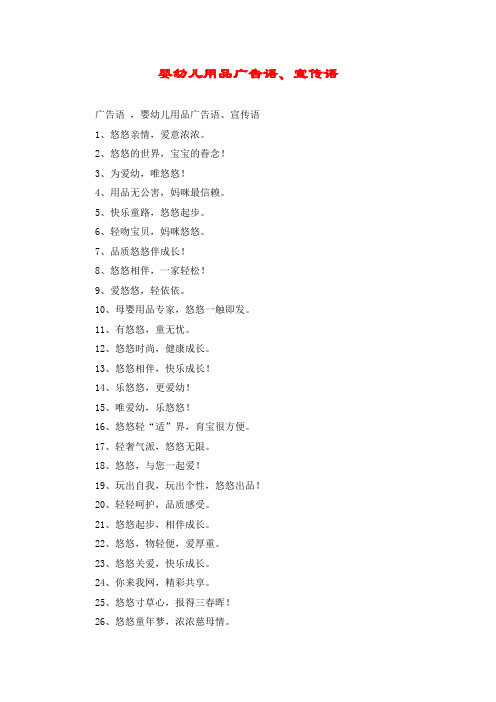 婴幼儿用品广告语、宣传语

广告语 ，婴幼儿用品广告语、宣传语

1、悠悠亲情，爱意浓浓。

2、悠悠的世界，宝宝的眷念！

3、为爱幼，唯悠悠！

4、用品无公害，妈咪最信赖。

5、快乐童路，悠悠起步。

6、轻吻宝贝，妈咪悠悠。

7、品质悠悠伴成长！

8、悠悠相伴，一家轻松！

9、爱悠悠，轻依依。

10、母婴用品专家，悠悠一触即发。

11、有悠悠，童无忧。

12、悠悠时尚，健康成长。

13、悠悠相伴，快乐成长！

14、乐悠悠，更爱幼！

15、唯爱幼，乐悠悠！

16、悠悠轻“适”界，育宝很方便。

17、轻奢气派，悠悠无限。

18、悠悠，与您一起爱！

19、玩出自我，玩出个性，悠悠出品！

20、轻轻呵护，品质感受。

21、悠悠起步，相伴成长。

22、悠悠，物轻便，爱厚重。

23、悠悠关爱，快乐成长。

24、你来我网，精彩共享。

25、悠悠寸草心，报得三春晖！

26、悠悠童年梦，浓浓慈母情。